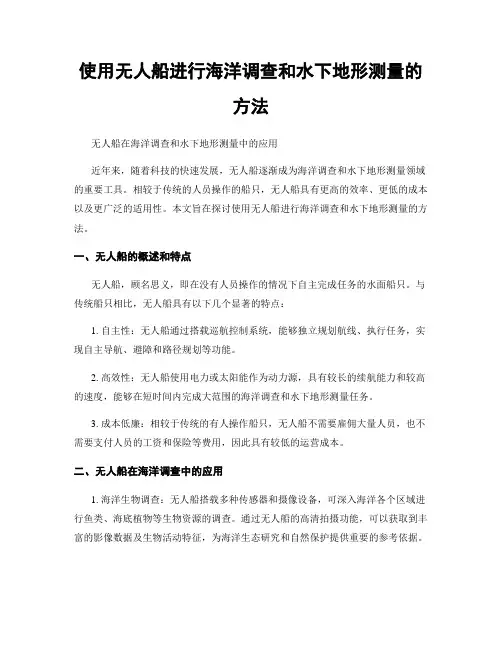 使用无人船进行海洋调查和水下地形测量的方法

无人船在海洋调查和水下地形测量中的应用

近年来，随着科技的快速发展，无人船逐渐成为海洋调查和水下地形测量领域的重要工具。相较于传统的人员操作的船只，无人船具有更高的效率、更低的成本以及更广泛的适用性。本文旨在探讨使用无人船进行海洋调查和水下地形测量的方法。

一、无人船的概述和特点

无人船，顾名思义，即在没有人员操作的情况下自主完成任务的水面船只。与传统船只相比，无人船具有以下几个显著的特点：

1. 自主性：无人船通过搭载巡航控制系统，能够独立规划航线、执行任务，实现自主导航、避障和路径规划等功能。

2. 高效性：无人船使用电力或太阳能作为动力源，具有较长的续航能力和较高的速度，能够在短时间内完成大范围的海洋调查和水下地形测量任务。

3. 成本低廉：相较于传统的有人操作船只，无人船不需要雇佣大量人员，也不需要支付人员的工资和保险等费用，因此具有较低的运营成本。

二、无人船在海洋调查中的应用

1. 海洋生物调查：无人船搭载多种传感器和摄像设备，可深入海洋各个区域进行鱼类、海底植物等生物资源的调查。通过无人船的高清拍摄功能，可以获取到丰富的影像数据及生物活动特征，为海洋生态研究和自然保护提供重要的参考依据。